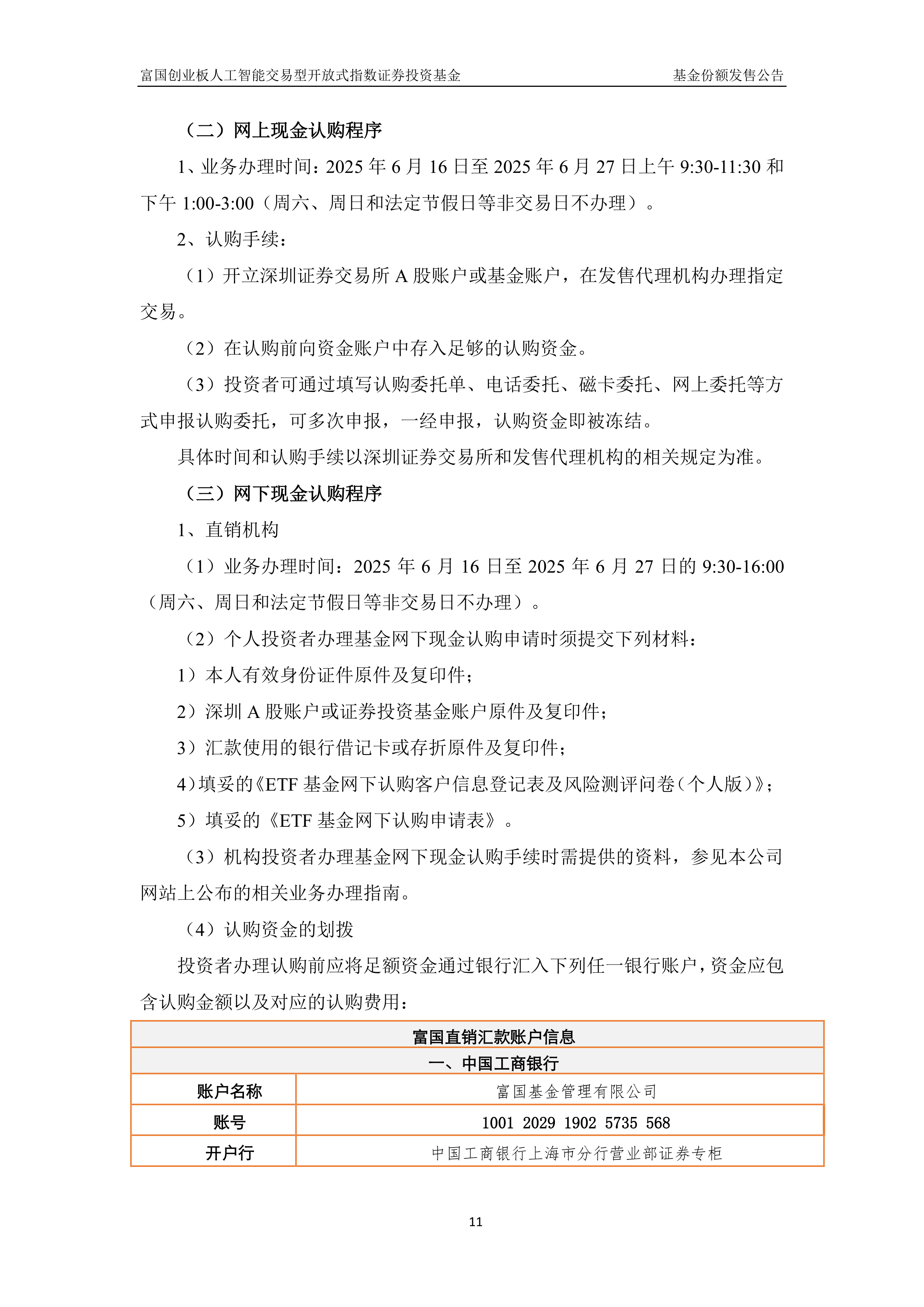 富国创业板人工智能交易型开放式指数证券投资基金　　基金份额发售公告

（二）网上现金认购程序

1、业务办理时间：2025 年 6 月 16 日至 2025 年 6 月 27 日上午 9:30-11:30 和下午 1:00-3:00（周六、周日和法定节假日等非交易日不办理）。

2、认购手续：

（1）开立深圳证券交易所 A 股账户或基金账户，在发售代理机构办理指定交易。

（2）在认购前向资金账户中存入足够的认购资金。

（3）投资者可通过填写认购委托单、电话委托、磁卡委托、网上委托等方式申报认购委托，可多次申报，一经申报，认购资金即被冻结。

具体时间和认购手续以深圳证券交易所和发售代理机构的相关规定为准。

（三）网下现金认购程序

1、直销机构

（1）业务办理时间：2025 年 6 月 16 日至 2025 年 6 月 27 日的 9:30-16:00（周六、周日和法定节假日等非交易日不办理）。

（2）个人投资者办理基金网下现金认购申请时须提交下列材料：

1）本人有效身份证件原件及复印件；

2）深圳 A 股账户或证券投资基金账户原件及复印件；

3）汇款使用的银行借记卡或存折原件及复印件；

4）填妥的《ETF 基金网下认购客户信息登记表及风险测评问卷（个人版）》；

5）填妥的《ETF 基金网下认购申请表》。

（3）机构投资者办理基金网下现金认购手续时需提供的资料，参见本公司网站上公布的相关业务办理指南。

（4）认购资金的划拨

投资者办理认购前应将足额资金通过银行汇入下列任一银行账户，资金应包含认购金额以及对应的认购费用：

| 富国直销汇款账户信息 | |
|---|---|
| 一、中国工商银行 | |
| 账户名称 | 富国基金管理有限公司 |
| 账号 | 1001 2029 1902 5735 568 |
| 开户行 | 中国工商银行上海市分行营业部证券专柜 |

11